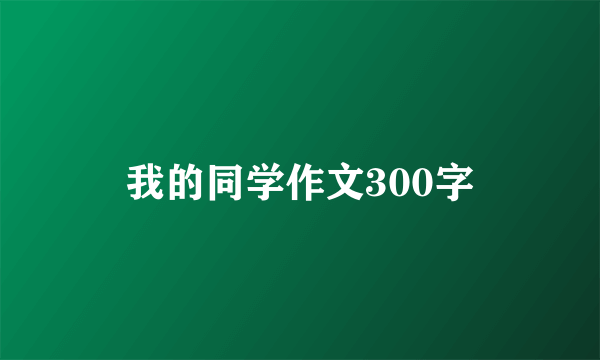 我的同学作文300字